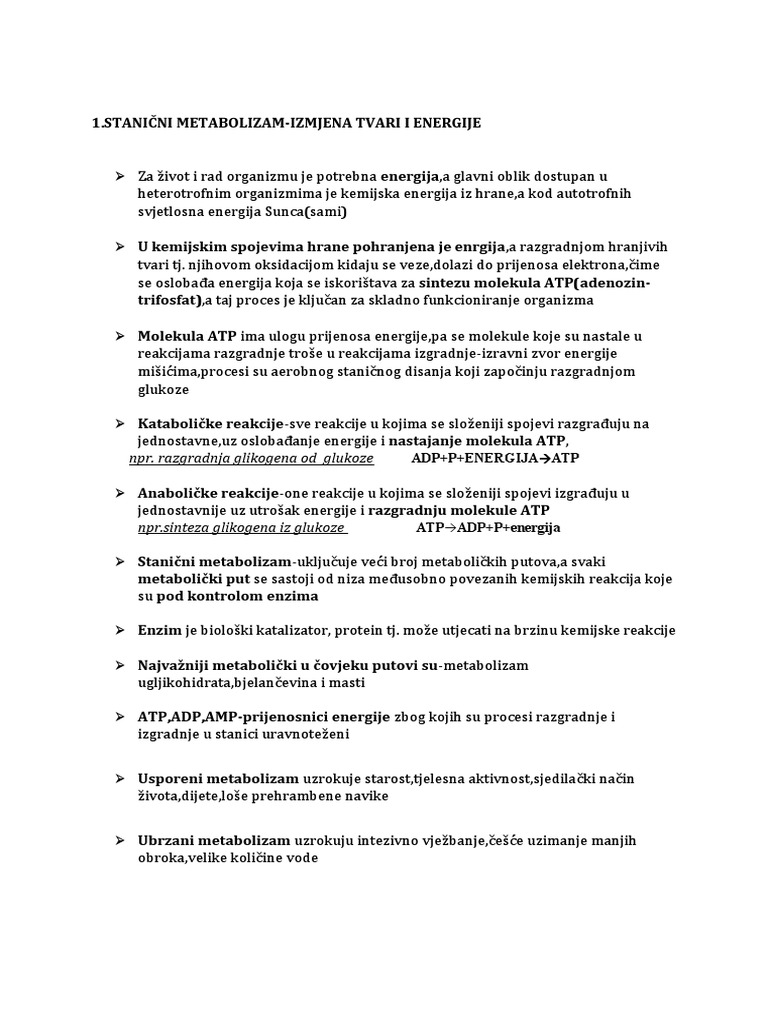 1.STANIČNI METABOLIZAM-IZMJENA TVARI I ENERGIJE

➢ Za život i rad organizmu je potrebna energija,a glavni oblik dostupan u heterotrofnim organizmima je kemijska energija iz hrane,a kod autotrofnih svjetlosna energija Sunca(sami)

➢ U kemijskim spojevima hrane pohranjena je enrgija,a razgradnjom hranjivih tvari tj. njihovom oksidacijom kidaju se veze,dolazi do prijenosa elektrona,čime se oslobađa energija koja se iskorištava za sintezu molekula ATP(adenozin-trifosfat),a taj proces je ključan za skladno funkcioniranje organizma

➢ Molekula ATP ima ulogu prijenosa energije,pa se molekule koje su nastale u reakcijama razgradnje troše u reakcijama izgradnje-izravni zvor energije mišićima,procesi su aerobnog staničnog disanja koji započinju razgradnjom glukoze

➢ Kataboličke reakcije-sve reakcije u kojima se složeniji spojevi razgrađuju na jednostavne,uz oslobađanje energije i nastajanje molekula ATP,
npr. razgradnja glikogena od glukoze ADP+P+ENERGIJA→ATP

➢ Anaboličke reakcije-one reakcije u kojima se složeniji spojevi izgrađuju u jednostavnije uz utrošak energije i razgradnju molekule ATP
npr.sinteza glikogena iz glukoze ATP→ADP+P+energija

➢ Stanični metabolizam-uključuje veći broj metaboličkih putova,a svaki metabolički put se sastoji od niza međusobno povezanih kemijskih reakcija koje su pod kontrolom enzima

➢ Enzim je biološki katalizator, protein tj. može utjecati na brzinu kemijske reakcije

➢ Najvažniji metabolički u čovjeku putovi su-metabolizam ugljikohidrata,bjelančevina i masti

➢ ATP,ADP,AMP-prijenosnici energije zbog kojih su procesi razgradnje i izgradnje u stanici uravnoteženi

➢ Usporeni metabolizam uzrokuje starost,tjelesna aktivnost,sjedilački način života,dijete,loše prehrambene navike

➢ Ubrzani metabolizam uzrokuju intezivno vježbanje,češće uzimanje manjih obroka,velike količine vode